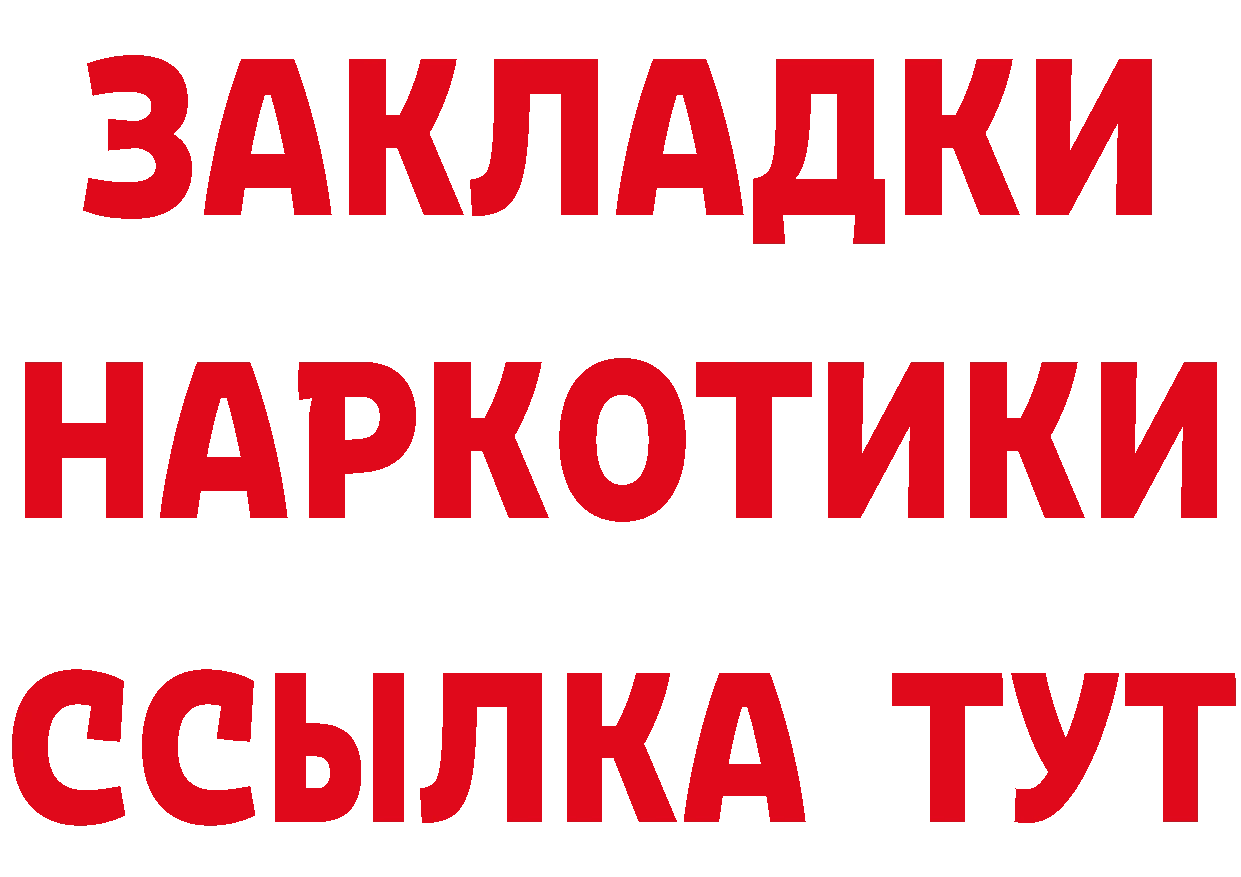 ЗАКЛАДКИ НАРКОТИКИ ССЫЛКА ТУТ